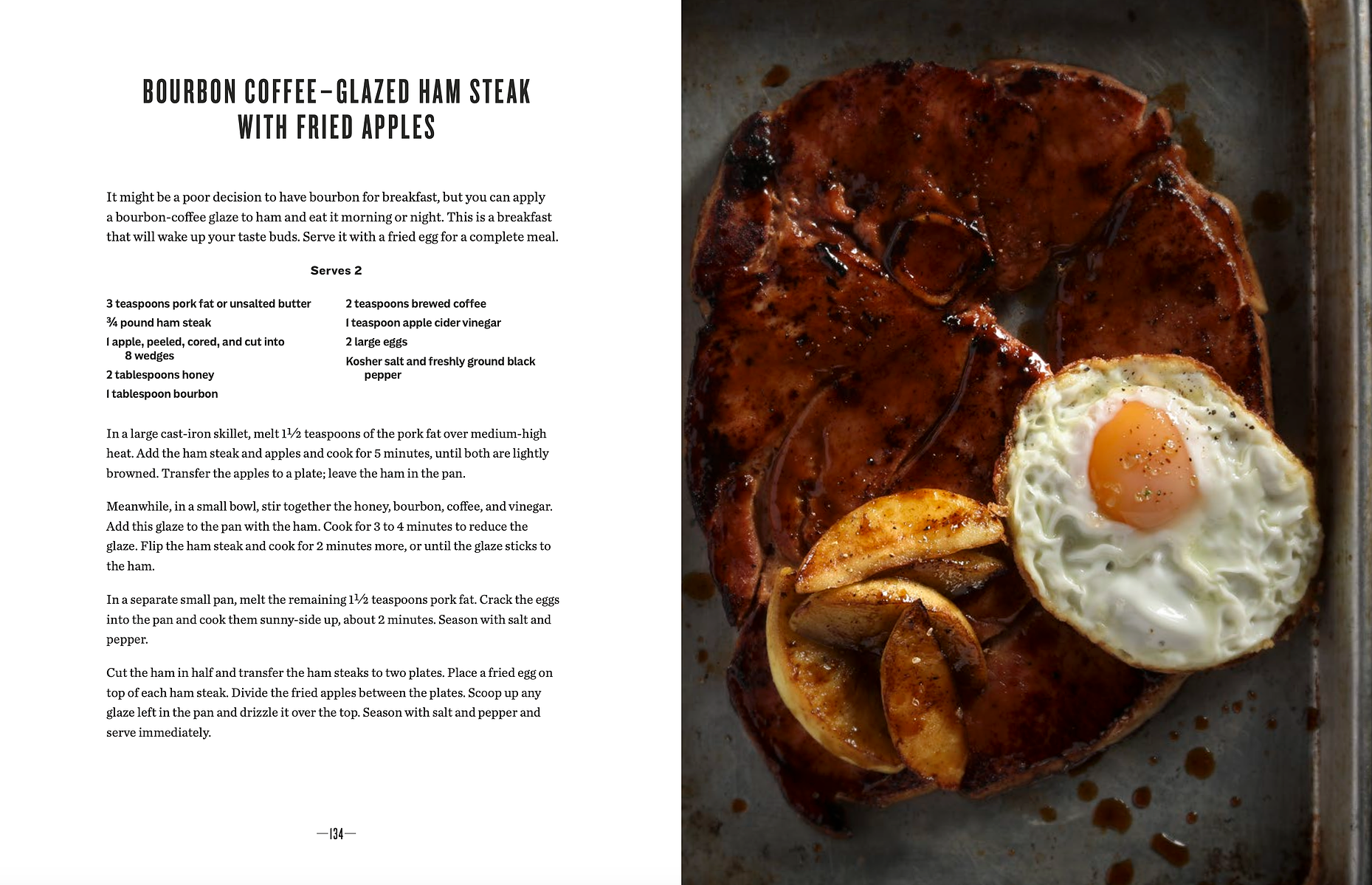 BOURBON COFFEE–GLAZED HAM STEAK WITH FRIED APPLES

It might be a poor decision to have bourbon for breakfast, but you can apply a bourbon-coffee glaze to ham and eat it morning or night. This is a breakfast that will wake up your taste buds. Serve it with a fried egg for a complete meal.

Serves 2

3 teaspoons pork fat or unsalted butter
¾ pound ham steak
1 apple, peeled, cored, and cut into 8 wedges
2 tablespoons honey
1 tablespoon bourbon

2 teaspoons brewed coffee
1 teaspoon apple cider vinegar
2 large eggs
Kosher salt and freshly ground black pepper

In a large cast-iron skillet, melt 1½ teaspoons of the pork fat over medium-high heat. Add the ham steak and apples and cook for 5 minutes, until both are lightly browned. Transfer the apples to a plate; leave the ham in the pan.

Meanwhile, in a small bowl, stir together the honey, bourbon, coffee, and vinegar. Add this glaze to the pan with the ham. Cook for 3 to 4 minutes to reduce the glaze. Flip the ham steak and cook for 2 minutes more, or until the glaze sticks to the ham.

In a separate small pan, melt the remaining 1½ teaspoons pork fat. Crack the eggs into the pan and cook them sunny-side up, about 2 minutes. Season with salt and pepper.

Cut the ham in half and transfer the ham steaks to two plates. Place a fried egg on top of each ham steak. Divide the fried apples between the plates. Scoop up any glaze left in the pan and drizzle it over the top. Season with salt and pepper and serve immediately.

—134—